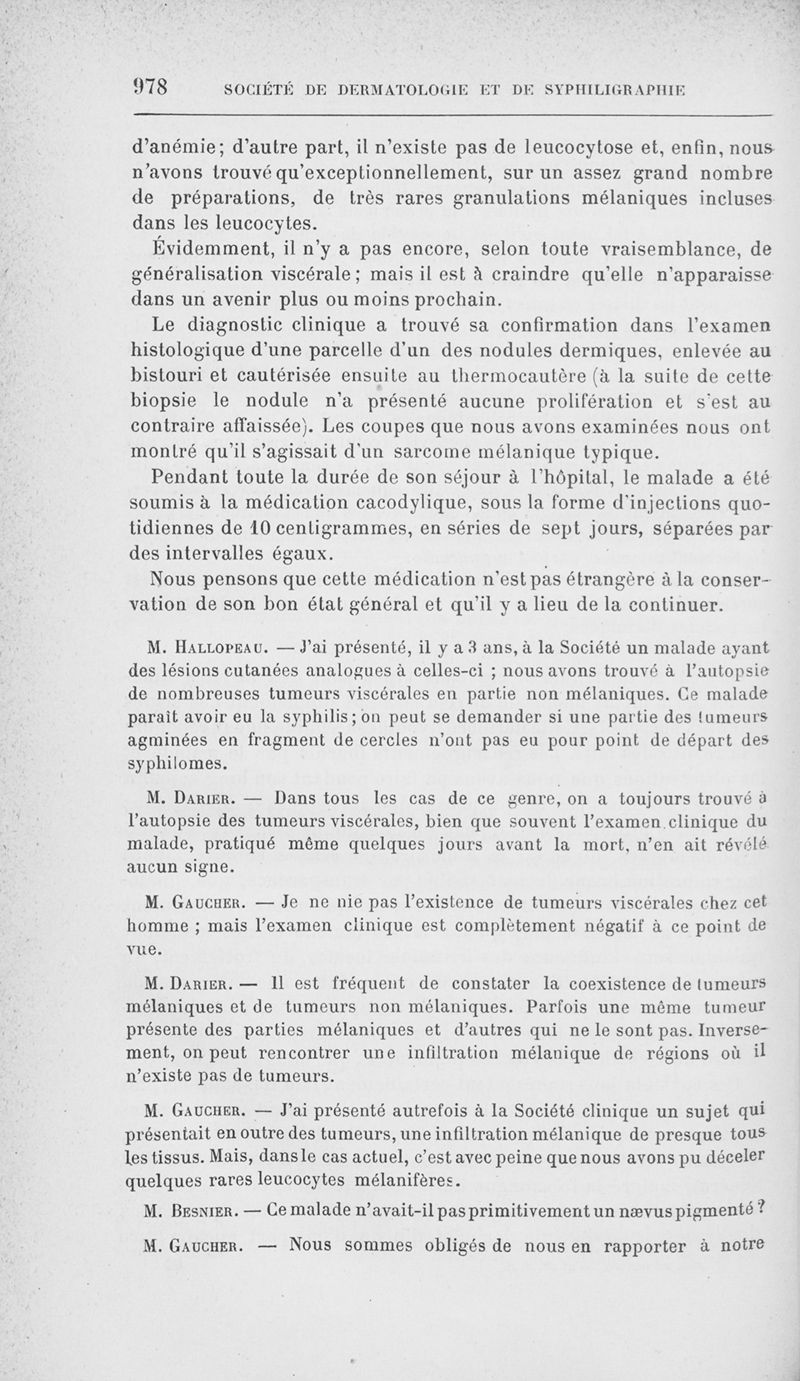 978 SOCIÉTÉ DE DERMATOLOGIE ET DE SYPHILIGRAPHIE

d'anémie; d'autre part, il n'existe pas de leucocytose et, enfin, nous n'avons trouvé qu'exceptionnellement, sur un assez grand nombre de préparations, de très rares granulations mélaniques incluses dans les leucocytes.

Évidemment, il n'y a pas encore, selon toute vraisemblance, de généralisation viscérale; mais il est à craindre qu'elle n'apparaisse dans un avenir plus ou moins prochain.

Le diagnostic clinique a trouvé sa confirmation dans l'examen histologique d'une parcelle d'un des nodules dermiques, enlevée au bistouri et cautérisée ensuite au thermocautère (à la suite de cette biopsie le nodule n'a présenté aucune prolifération et s'est au contraire affaissée). Les coupes que nous avons examinées nous ont montré qu'il s'agissait d'un sarcome mélanique typique.

Pendant toute la durée de son séjour à l'hôpital, le malade a été soumis à la médication cacodylique, sous la forme d'injections quotidiennes de 10 centigrammes, en séries de sept jours, séparées par des intervalles égaux.

Nous pensons que cette médication n'est pas étrangère à la conservation de son bon état général et qu'il y a lieu de la continuer.

M. Hallopeau. — J'ai présenté, il y a 3 ans, à la Société un malade ayant des lésions cutanées analogues à celles-ci ; nous avons trouvé à l'autopsie de nombreuses tumeurs viscérales en partie non mélaniques. Ce malade paraît avoir eu la syphilis; on peut se demander si une partie des tumeurs agminées en fragment de cercles n'ont pas eu pour point de départ des syphilomes.

M. Darier. — Dans tous les cas de ce genre, on a toujours trouvé à l'autopsie des tumeurs viscérales, bien que souvent l'examen clinique du malade, pratiqué même quelques jours avant la mort, n'en ait révélé aucun signe.

M. Gaucher. — Je ne nie pas l'existence de tumeurs viscérales chez cet homme ; mais l'examen clinique est complètement négatif à ce point de vue.

M. Darier. — Il est fréquent de constater la coexistence de tumeurs mélaniques et de tumeurs non mélaniques. Parfois une même tumeur présente des parties mélaniques et d'autres qui ne le sont pas. Inversement, on peut rencontrer une infiltration mélanique de régions où il n'existe pas de tumeurs.

M. Gaucher. — J'ai présenté autrefois à la Société clinique un sujet qui présentait en outre des tumeurs, une infiltration mélanique de presque tous les tissus. Mais, dans le cas actuel, c'est avec peine que nous avons pu déceler quelques rares leucocytes mélanifères.

M. Besnier. — Ce malade n'avait-il pas primitivement un nævus pigmenté ?

M. Gaucher. — Nous sommes obligés de nous en rapporter à notre